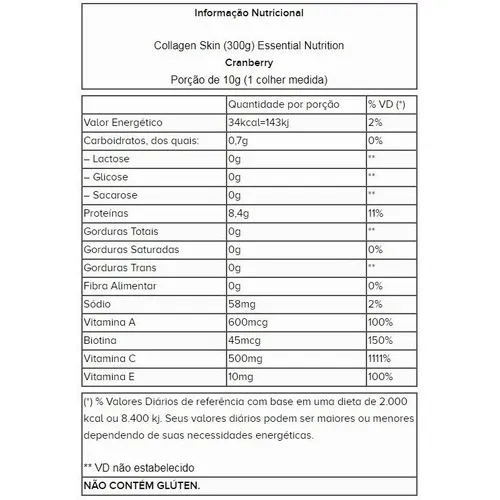 Informação Nutricional

Collagen Skin (300g) Essential Nutrition
Cranberry
Porção de 10g (1 colher medida)

| | Quantidade por porção | % VD (*) |
|---|---|---|
| Valor Energético | 34kcal=143kj | 2% |
| Carboidratos, dos quais: | 0,7g | 0% |
| – Lactose | 0g | ** |
| – Glicose | 0g | ** |
| – Sacarose | 0g | ** |
| Proteínas | 8,4g | 11% |
| Gorduras Totais | 0g | ** |
| Gorduras Saturadas | 0g | 0% |
| Gorduras Trans | 0g | ** |
| Fibra Alimentar | 0g | 0% |
| Sódio | 58mg | 2% |
| Vitamina A | 600mcg | 100% |
| Biotina | 45mcg | 150% |
| Vitamina C | 500mg | 1111% |
| Vitamina E | 10mg | 100% |

(*) % Valores Diários de referência com base em uma dieta de 2.000 kcal ou 8.400 kj. Seus valores diários podem ser maiores ou menores dependendo de suas necessidades energéticas.

** VD não estabelecido

NÃO CONTÉM GLÚTEN.